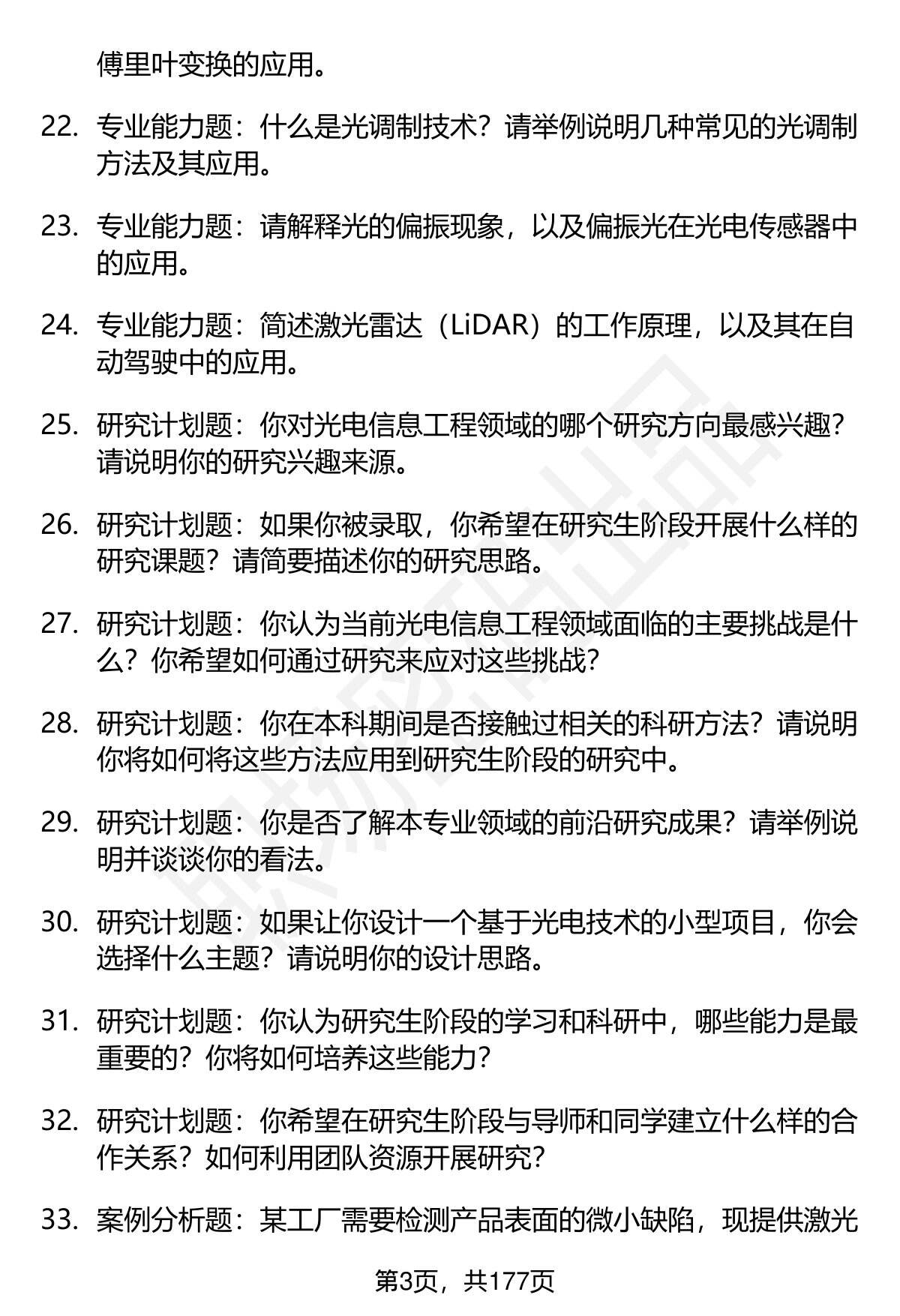 傅里叶变换的应用。

22. 专业能力题：什么是光调制技术？请举例说明几种常见的光调制方法及其应用。

23. 专业能力题：请解释光的偏振现象，以及偏振光在光电传感器中的应用。

24. 专业能力题：简述激光雷达（LiDAR）的工作原理，以及其在自动驾驶中的应用。

25. 研究计划题：你对光电信息工程领域的哪个研究方向最感兴趣？请说明你的研究兴趣来源。

26. 研究计划题：如果你被录取，你希望在研究生阶段开展什么样的研究课题？请简要描述你的研究思路。

27. 研究计划题：你认为当前光电信息工程领域面临的主要挑战是什么？你希望如何通过研究来应对这些挑战？

28. 研究计划题：你在本科期间是否接触过相关的科研方法？请说明你将如何将这些方法应用到研究生阶段的研究中。

29. 研究计划题：你是否了解本专业领域的前沿研究成果？请举例说明并谈谈你的看法。

30. 研究计划题：如果让你设计一个基于光电技术的小型项目，你会选择什么主题？请说明你的设计思路。

31. 研究计划题：你认为研究生阶段的学习和科研中，哪些能力是最重要的？你将如何培养这些能力？

32. 研究计划题：你希望在研究生阶段与导师和同学建立什么样的合作关系？如何利用团队资源开展研究？

33. 案例分析题：某工厂需要检测产品表面的微小缺陷，现提供激光

第3页，共177页